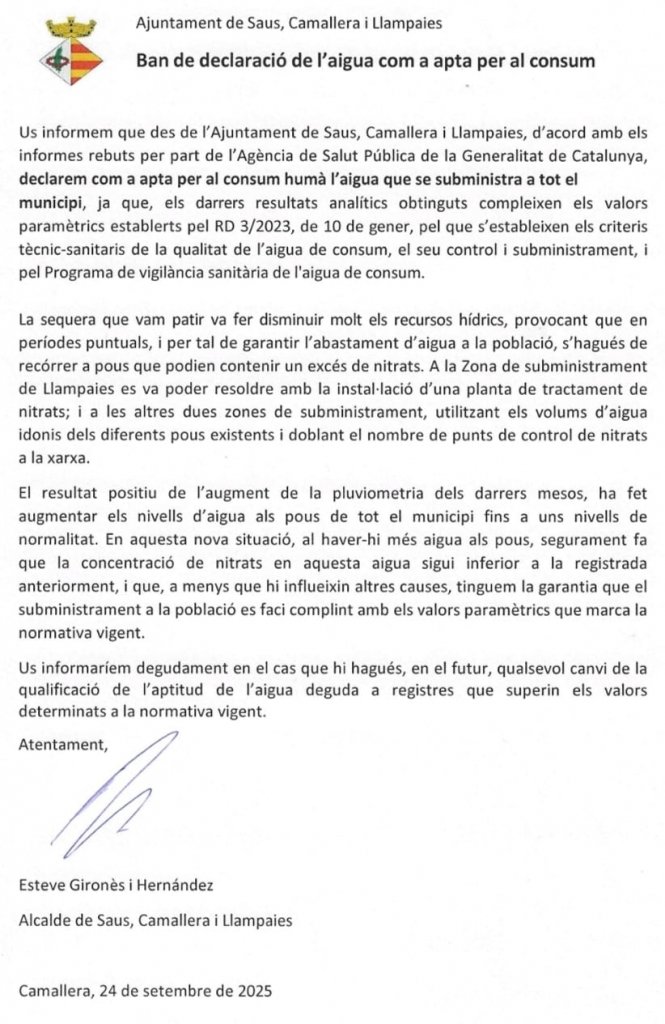 Ajuntament de Saus, Camallera i Llampaies

Ban de declaració de l'aigua com a apta per al consum

Us informem que des de l'Ajuntament de Saus, Camallera i Llampaies, d'acord amb els informes rebuts per part de l'Agència de Salut Pública de la Generalitat de Catalunya, declarem com a apta per al consum humà l'aigua que se subministra a tot el municipi, ja que, els darrers resultats analítics obtinguts compleixen els valors paramètrics establerts pel RD 3/2023, de 10 de gener, pel que s'estableixen els criteris tècnic-sanitaris de la qualitat de l'aigua de consum, el seu control i subministrament, i pel Programa de vigilància sanitària de l'aigua de consum.

La sequera que vam patir va fer disminuir molt els recursos hídrics, provocant que en períodes puntuals, i per tal de garantir l'abastament d'aigua a la població, s'hagués de recórrer a pous que podien contenir un excés de nitrats. A la Zona de subministrament de Llampaies es va poder resoldre amb la instal·lació d'una planta de tractament de nitrats; i a les altres dues zones de subministrament, utilitzant els volums d'aigua idonis dels diferents pous existents i doblant el nombre de punts de control de nitrats a la xarxa.

El resultat positiu de l'augment de la pluviometria dels darrers mesos, ha fet augmentar els nivells d'aigua als pous de tot el municipi fins a uns nivells de normalitat. En aquesta nova situació, al haver-hi més aigua als pous, segurament fa que la concentració de nitrats en aquesta aigua sigui inferior a la registrada anteriorment, i que, a menys que hi influeixin altres causes, tinguem la garantia que el subministrament a la població es faci complint amb els valors paramètrics que marca la normativa vigent.

Us informaríem degudament en el cas que hi hagués, en el futur, qualsevol canvi de la qualificació de l'aptitud de l'aigua deguda a registres que superin els valors determinats a la normativa vigent.

Atentament,

Esteve Gironès i Hernández

Alcalde de Saus, Camallera i Llampaies

Camallera, 24 de setembre de 2025